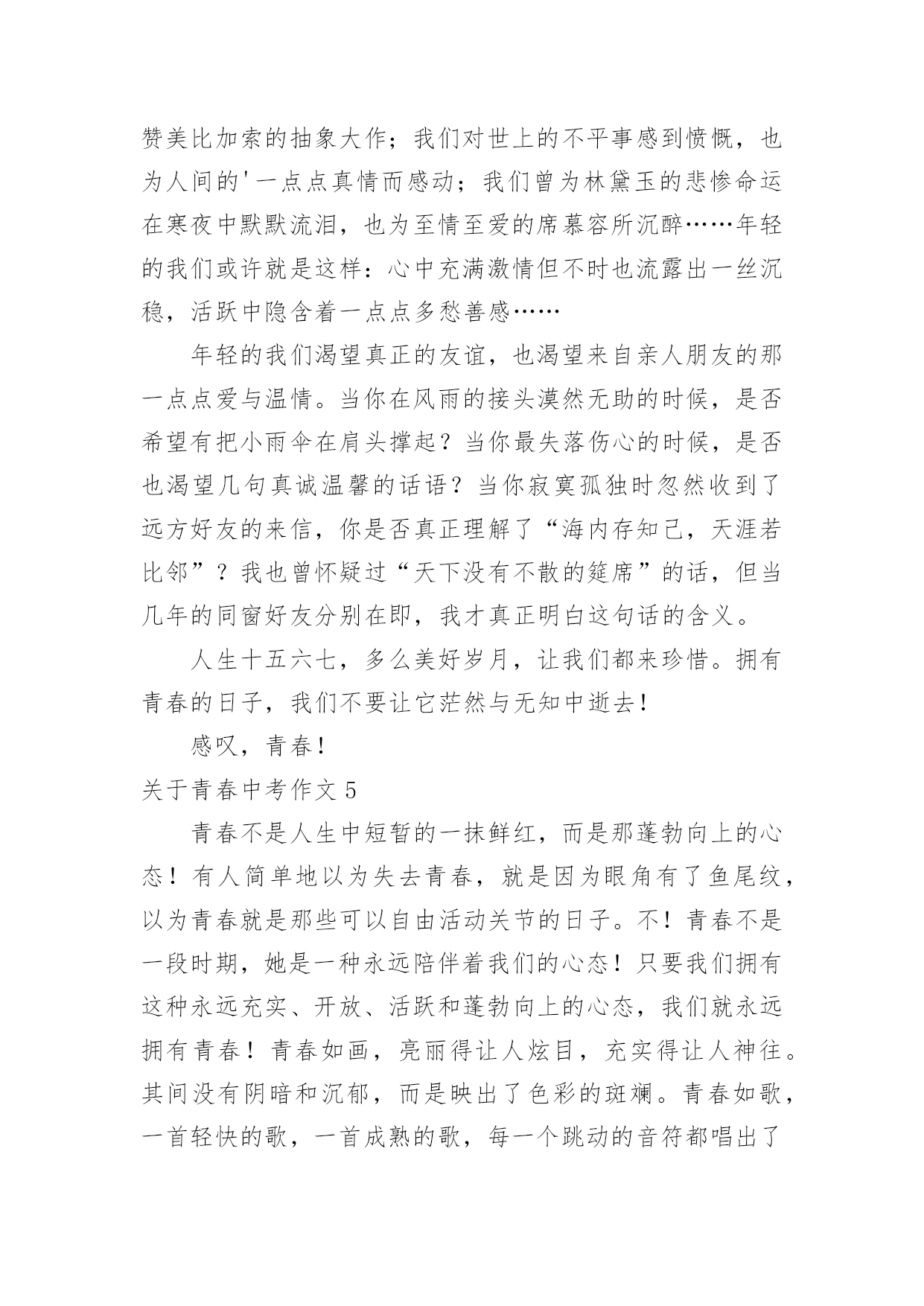 赞美比加索的抽象大作；我们对世上的不平事感到愤慨，也为人间的'一点点真情而感动；我们曾为林黛玉的悲惨命运在寒夜中默默流泪，也为至情至爱的席慕容所沉醉……年轻的我们或许就是这样：心中充满激情但不时也流露出一丝沉稳，活跃中隐含着一点点多愁善感……

年轻的我们渴望真正的友谊，也渴望来自亲人朋友的那一点点爱与温情。当你在风雨的接头漠然无助的时候，是否希望有把小雨伞在肩头撑起？当你最失落伤心的时候，是否也渴望几句真诚温馨的话语？当你寂寞孤独时忽然收到了远方好友的来信，你是否真正理解了“海内存知己，天涯若比邻”？我也曾怀疑过“天下没有不散的筵席”的话，但当几年的同窗好友分别在即，我才真正明白这句话的含义。

人生十五六七，多么美好岁月，让我们都来珍惜。拥有青春的日子，我们不要让它茫然与无知中逝去！

感叹，青春！

关于青春中考作文 5

青春不是人生中短暂的一抹鲜红，而是那蓬勃向上的心态！有人简单地以为失去青春，就是因为眼角有了鱼尾纹，以为青春就是那些可以自由活动关节的日子。不！青春不是一段时期，她是一种永远陪伴着我们的心态！只要我们拥有这种永远充实、开放、活跃和蓬勃向上的心态，我们就永远拥有青春！青春如画，亮丽得让人炫目，充实得让人神往。其间没有阴暗和沉郁，而是映出了色彩的斑斓。青春如歌，一首轻快的歌，一首成熟的歌，每一个跳动的音符都唱出了